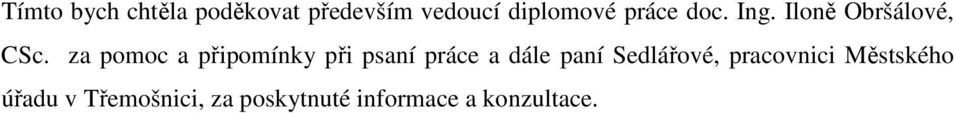 Tímto bych chtěla poděkovat především vedoucí diplomové práce doc. Ing. Iloně Obršálové, CSc. za pomoc a připomínky při psaní práce a dále paní Sedlářové, pracovnici Městského úřadu v Třemošnici, za poskytnuté informace a konzultace.